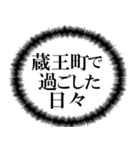 蔵王町で
過ごした
日々